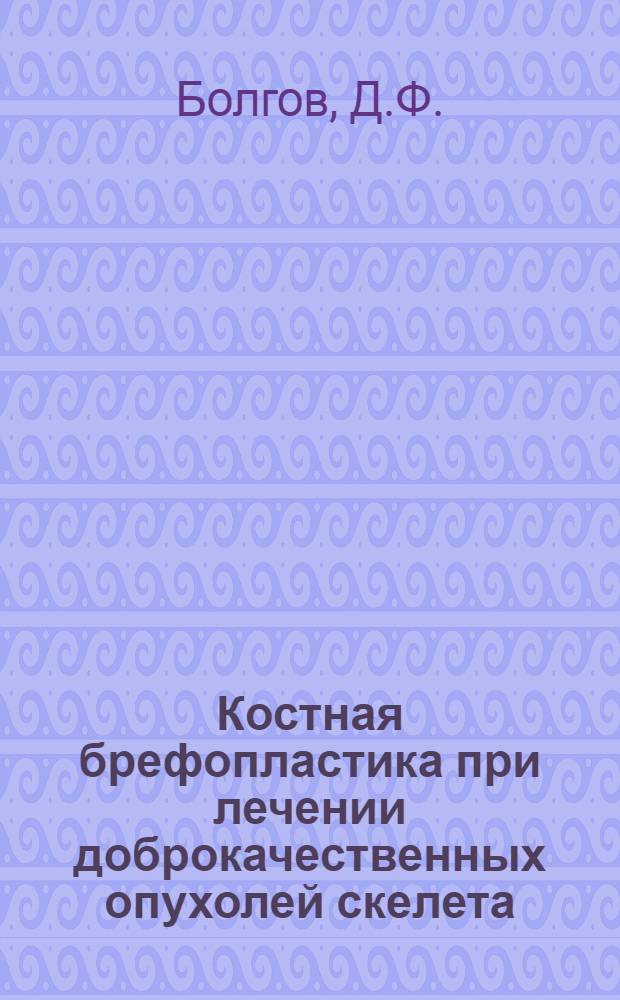 Болгов, Д.Ф.

Костная брефопластика при лечении доброкачественных опухолей скелета